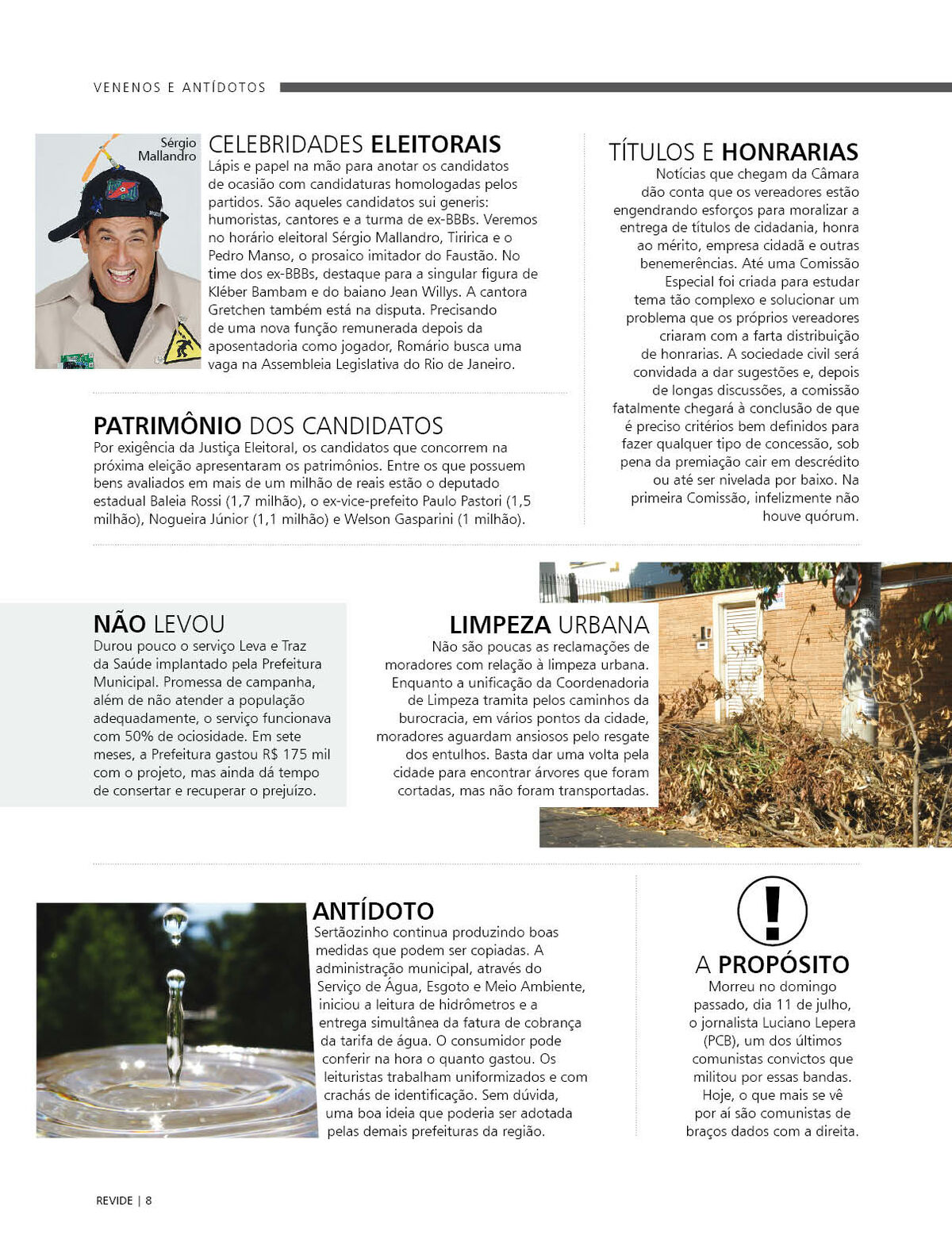 VENENOS E ANTÍDOTOS

Sérgio Mallandro

CELEBRIDADES ELEITORAIS
Lápis e papel na mão para anotar os candidatos de ocasião com candidaturas homologadas pelos partidos. São aqueles candidatos sui generis: humoristas, cantores e a turma de ex-BBBs. Veremos no horário eleitoral Sérgio Mallandro, Tiririca e o Pedro Manso, o prosaico imitador do Faustão. No time dos ex-BBBs, destaque para a singular figura de Kléber Bambam e do baiano Jean Willys. A cantora Gretchen também está na disputa. Precisando de uma nova função remunerada depois da aposentadoria como jogador, Romário busca uma vaga na Assembleia Legislativa do Rio de Janeiro.

PATRIMÔNIO DOS CANDIDATOS
Por exigência da Justiça Eleitoral, os candidatos que concorrem na próxima eleição apresentaram os patrimônios. Entre os que possuem bens avaliados em mais de um milhão de reais estão o deputado estadual Baleia Rossi (1,7 milhão), o ex-vice-prefeito Paulo Pastori (1,5 milhão), Nogueira Júnior (1,1 milhão) e Welson Gasparini (1 milhão).

TÍTULOS E HONRARIAS
Notícias que chegam da Câmara dão conta que os vereadores estão engendrando esforços para moralizar a entrega de títulos de cidadania, honra ao mérito, empresa cidadã e outras benemerências. Até uma Comissão Especial foi criada para estudar tema tão complexo e solucionar um problema que os próprios vereadores criaram com a farta distribuição de honrarias. A sociedade civil será convidada a dar sugestões e, depois de longas discussões, a comissão fatalmente chegará à conclusão de que é preciso critérios bem definidos para fazer qualquer tipo de concessão, sob pena da premiação cair em descrédito ou até ser nivelada por baixo. Na primeira Comissão, infelizmente não houve quórum.

NÃO LEVOU
Durou pouco o serviço Leva e Traz da Saúde implantado pela Prefeitura Municipal. Promessa de campanha, além de não atender a população adequadamente, o serviço funcionava com 50% de ociosidade. Em sete meses, a Prefeitura gastou R$ 175 mil com o projeto, mas ainda dá tempo de consertar e recuperar o prejuízo.

LIMPEZA URBANA
Não são poucas as reclamações de moradores com relação à limpeza urbana. Enquanto a unificação da Coordenadoria de Limpeza tramita pelos caminhos da burocracia, em vários pontos da cidade, moradores aguardam ansiosos pelo resgate dos entulhos. Basta dar uma volta pela cidade para encontrar árvores que foram cortadas, mas não foram transportadas.

ANTÍDOTO
Sertãozinho continua produzindo boas medidas que podem ser copiadas. A administração municipal, através do Serviço de Água, Esgoto e Meio Ambiente, iniciou a leitura de hidrômetros e a entrega simultânea da fatura de cobrança da tarifa de água. O consumidor pode conferir na hora o quanto gastou. Os leituristas trabalham uniformizados e com crachás de identificação. Sem dúvida, uma boa ideia que poderia ser adotada pelas demais prefeituras da região.

!

A PROPÓSITO
Morreu no domingo passado, dia 11 de julho, o jornalista Luciano Lepera (PCB), um dos últimos comunistas convictos que militou por essas bandas. Hoje, o que mais se vê por aí são comunistas de braços dados com a direita.

REVIDE | 8